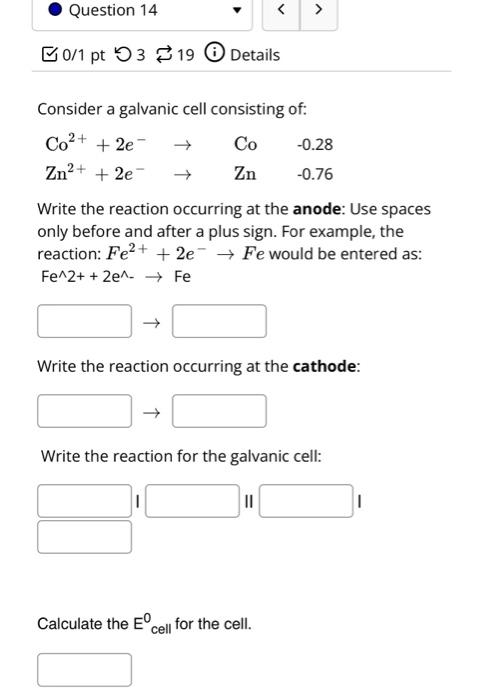 Question 14

< >

0/1 pt 3 19 Details

Consider a galvanic cell consisting of:

$Co^{2+} + 2e^- \rightarrow Co$ -0.28

$Zn^{2+} + 2e^- \rightarrow Zn$ -0.76

Write the reaction occurring at the **anode**: Use spaces only before and after a plus sign. For example, the reaction: $Fe^{2+} + 2e^- \rightarrow Fe$ would be entered as: Fe^2+ + 2e^- → Fe

→

Write the reaction occurring at the **cathode**:

→

Write the reaction for the galvanic cell:

| || |

Calculate the $E^0_{cell}$ for the cell.